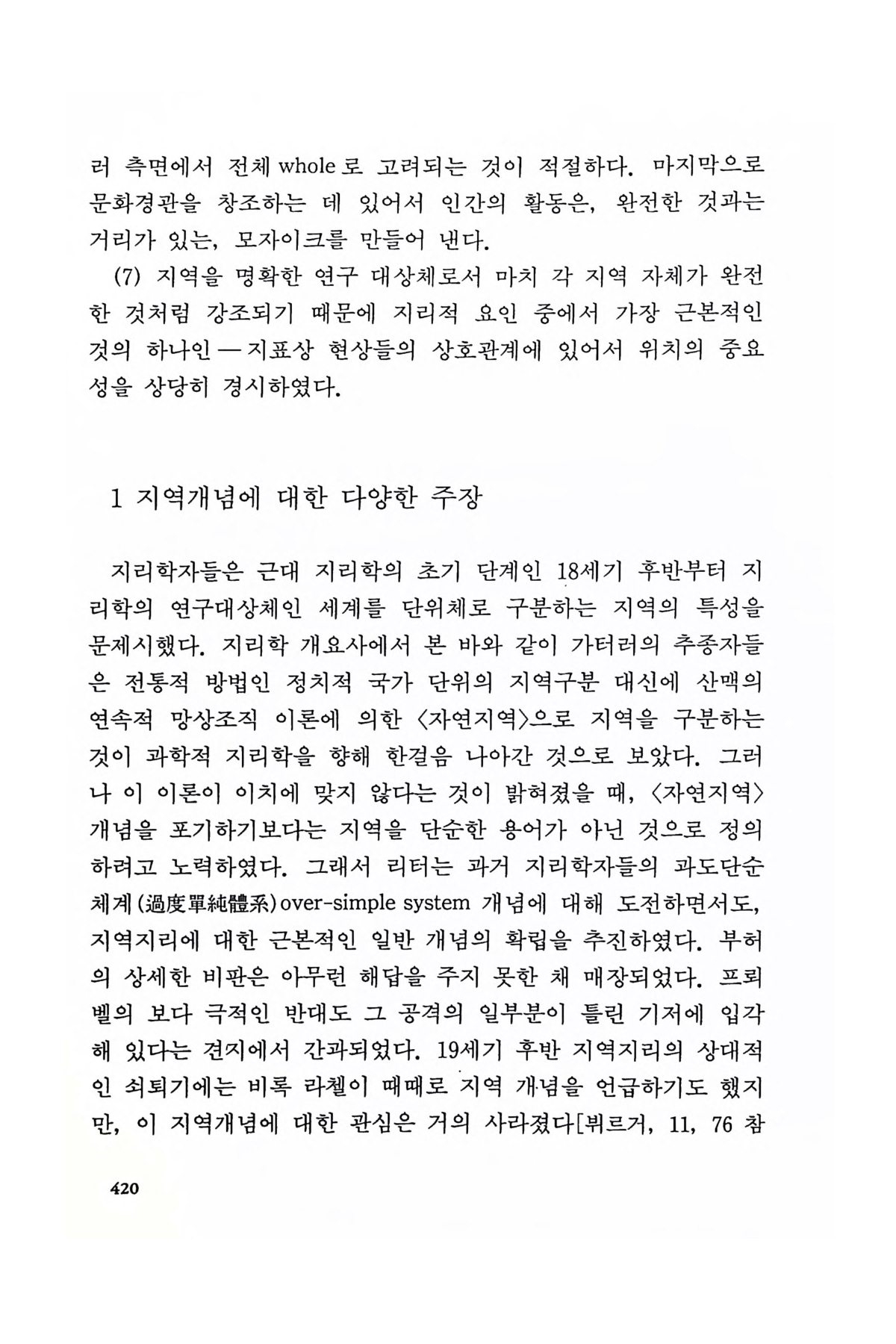 러 측면에서 전체 whole 로 고려되는 것이 적절하다. 마지막으로 문화경관을 창조하는 데 있어서 인간의 활동은, 완전한 것과는 거리가 있는, 모자이크를 만들어 낸다.

(7) 지역을 명확한 연구 대상체로서 마치 각 지역 자체가 완전한 것처럼 강조되기 때문에 지리적 요인 중에서 가장 근본적인 것의 하나인 — 지표상 현상들의 상호관계에 있어서 위치의 중요성을 상당히 경시하였다.

1 지역개념에 대한 다양한 주장

지리학자들은 근대 지리학의 초기 단계인 18세기 후반부터 지리학의 연구대상체인 세계를 단위체로 구분하는 지역의 특성을 문제시했다. 지리학 개요사에서 본 바와 같이 가터러의 추종자들은 전통적 방법인 정치적 국가 단위의 지역구분 대신에 산맥의 연속적 망상조직 이론에 의한 〈자연지역〉으로 지역을 구분하는 것이 과학적 지리학을 향해 한걸음 나아간 것으로 보았다. 그러나 이 이론이 이치에 맞지 않다는 것이 밝혀졌을 때, 〈자연지역〉 개념을 포기하기보다는 지역을 단순한 용어가 아닌 것으로 정의하려고 노력하였다. 그래서 리터는 과거 지리학자들의 과도단순체계(過度單純體系) over-simple system 개념에 대해 도전하면서도, 지역지리에 대한 근본적인 일반 개념의 확립을 추진하였다. 부허의 상세한 비판은 아무런 해답을 주지 못한 채 매장되었다. 프뢰벨의 보다 극적인 반대도 그 공격의 일부분이 틀린 기저에 입각해 있다는 견지에서 간과되었다. 19세기 후반 지역지리의 상대적인 쇠퇴기에는 비록 라첼이 때때로 지역 개념을 언급하기도 했지만, 이 지역개념에 대한 관심은 거의 사라졌다[뷔르거, 11, 76 참

420